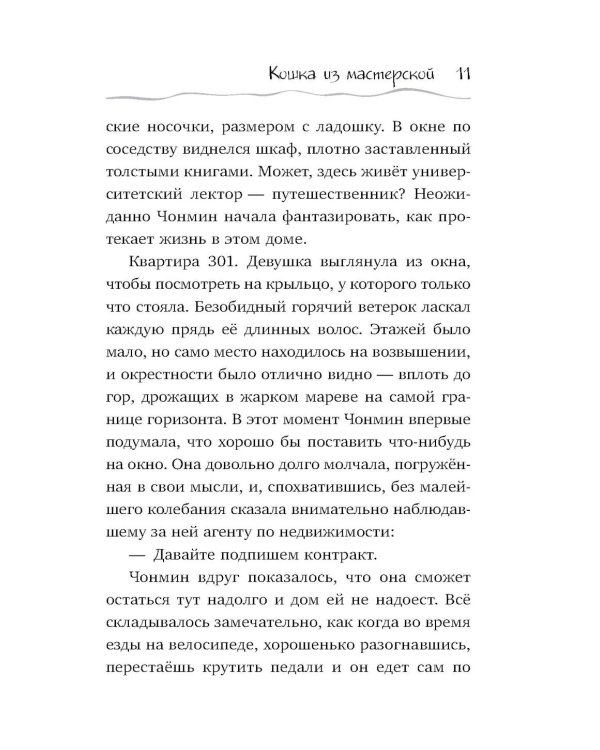 Кошка из мастерской 11

ские носочки, размером с ладошку. В окне по соседству виднелся шкаф, плотно заставленный толстыми книгами. Может, здесь живёт университетский лектор — путешественник? Неожиданно Чонмин начала фантазировать, как протекает жизнь в этом доме.

Квартира 301. Девушка выглянула из окна, чтобы посмотреть на крыльцо, у которого только что стояла. Безобидный горячий ветерок ласкал каждую прядь её длинных волос. Этажей было мало, но само место находилось на возвышении, и окрестности было отлично видно — вплоть до гор, дрожащих в жарком мареве на самой границе горизонта. В этот момент Чонмин впервые подумала, что хорошо бы поставить что-нибудь на окно. Она довольно долго молчала, погружённая в свои мысли, и, спохватившись, без малейшего колебания сказала внимательно наблюдавшему за ней агенту по недвижимости:

— Давайте подпишем контракт.

Чонмин вдруг показалось, что она сможет остаться тут надолго и дом ей не надоест. Всё складывалось замечательно, как когда во время езды на велосипеде, хорошенько разогнавшись, перестаёшь крутить педали и он едет сам по